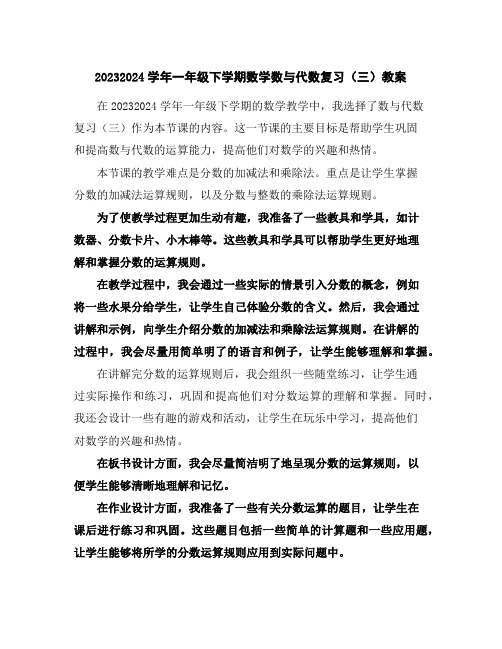 20232024 学年一年级下学期数学数与代数复习（三）教案

在 20232024 学年一年级下学期的数学教学中，我选择了数与代数复习（三）作为本节课的内容。这一节课的主要目标是帮助学生巩固和提高数与代数的运算能力，提高他们对数学的兴趣和热情。

本节课的教学难点是分数的加减法和乘除法。重点是让学生掌握分数的加减法运算规则，以及分数与整数的乘除法运算规则。

为了使教学过程更加生动有趣，我准备了一些教具和学具，如计数器、分数卡片、小木棒等。这些教具和学具可以帮助学生更好地理解和掌握分数的运算规则。

在教学过程中，我会通过一些实际的情景引入分数的概念，例如将一些水果分给学生，让学生自己体验分数的含义。然后，我会通过讲解和示例，向学生介绍分数的加减法和乘除法运算规则。在讲解的过程中，我会尽量用简单明了的语言和例子，让学生能够理解和掌握。

在讲解完分数的运算规则后，我会组织一些随堂练习，让学生通过实际操作和练习，巩固和提高他们对分数运算的理解和掌握。同时，我还会设计一些有趣的游戏和活动，让学生在玩乐中学习，提高他们对数学的兴趣和热情。

在板书设计方面，我会尽量简洁明了地呈现分数的运算规则，以便学生能够清晰地理解和记忆。

在作业设计方面，我准备了一些有关分数运算的题目，让学生在课后进行练习和巩固。这些题目包括一些简单的计算题和一些应用题，让学生能够将所学的分数运算规则应用到实际问题中。